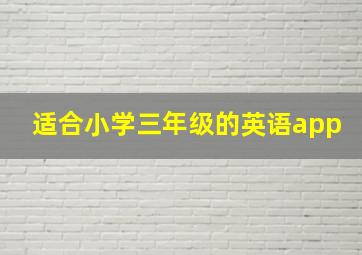 适合小学三年级的英语app